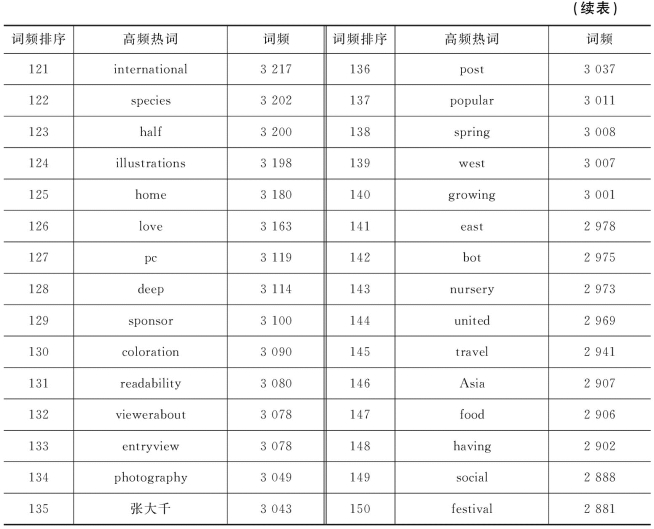 （续表）

| 词频排序 | 高频热词 | 词频 | 词频排序 | 高频热词 | 词频 |
|---|---|---|---|---|---|
| 121 | international | 3 217 | 136 | post | 3 037 |
| 122 | species | 3 202 | 137 | popular | 3 011 |
| 123 | half | 3 200 | 138 | spring | 3 008 |
| 124 | illustrations | 3 198 | 139 | west | 3 007 |
| 125 | home | 3 180 | 140 | growing | 3 001 |
| 126 | love | 3 163 | 141 | east | 2 978 |
| 127 | pc | 3 119 | 142 | bot | 2 975 |
| 128 | deep | 3 114 | 143 | nursery | 2 973 |
| 129 | sponsor | 3 100 | 144 | united | 2 969 |
| 130 | coloration | 3 090 | 145 | travel | 2 941 |
| 131 | readability | 3 080 | 146 | Asia | 2 907 |
| 132 | viewerabout | 3 078 | 147 | food | 2 906 |
| 133 | entryview | 3 078 | 148 | having | 2 902 |
| 134 | photography | 3 049 | 149 | social | 2 888 |
| 135 | 张大千 | 3 043 | 150 | festival | 2 881 |